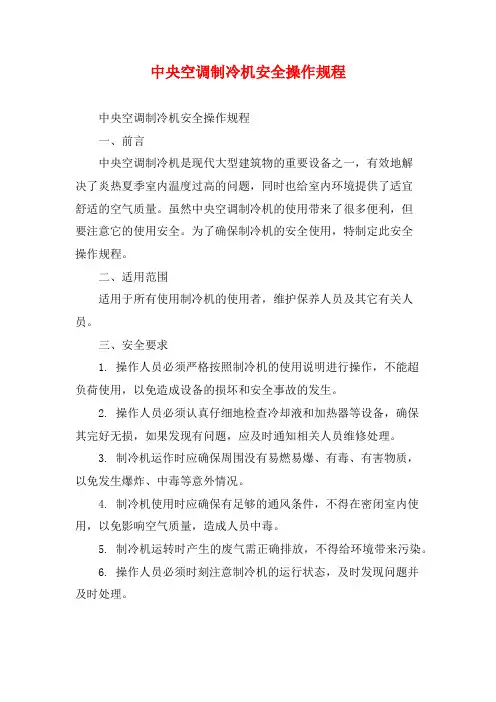 中央空调制冷机安全操作规程

中央空调制冷机安全操作规程

一、前言

中央空调制冷机是现代大型建筑物的重要设备之一，有效地解决了炎热夏季室内温度过高的问题，同时也给室内环境提供了适宜舒适的空气质量。虽然中央空调制冷机的使用带来了很多便利，但要注意它的使用安全。为了确保制冷机的安全使用，特制定此安全操作规程。

二、适用范围

适用于所有使用制冷机的使用者，维护保养人员及其它有关人员。

三、安全要求

1. 操作人员必须严格按照制冷机的使用说明进行操作，不能超负荷使用，以免造成设备的损坏和安全事故的发生。

2. 操作人员必须认真仔细地检查冷却液和加热器等设备，确保其完好无损，如果发现有问题，应及时通知相关人员维修处理。

3. 制冷机运作时应确保周围没有易燃易爆、有毒、有害物质，以免发生爆炸、中毒等意外情况。

4. 制冷机使用时应确保有足够的通风条件，不得在密闭室内使用，以免影响空气质量，造成人员中毒。

5. 制冷机运转时产生的废气需正确排放，不得给环境带来污染。

6. 操作人员必须时刻注意制冷机的运行状态，及时发现问题并及时处理。